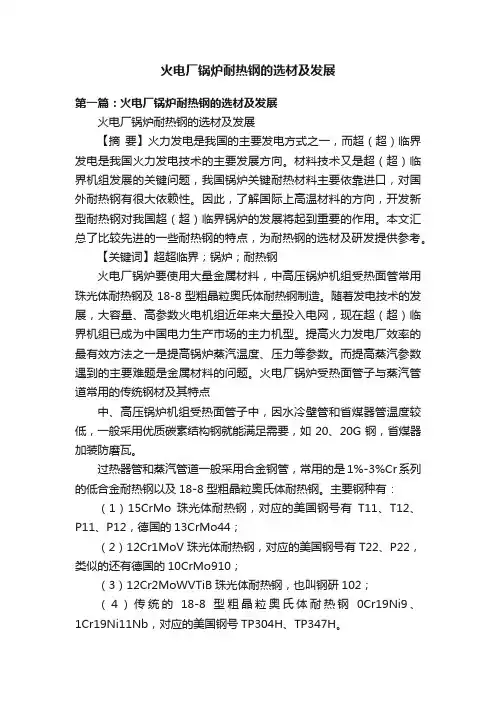 火电厂锅炉耐热钢的选材及发展

第一篇：火电厂锅炉耐热钢的选材及发展

火电厂锅炉耐热钢的选材及发展

【摘 要】火力发电是我国的主要发电方式之一，而超（超）临界发电是我国火力发电技术的主要发展方向。材料技术又是超（超）临界机组发展的关键问题，我国锅炉关键耐热材料主要依靠进口，对国外耐热钢有很大依赖性。因此，了解国际上高温材料的方向，开发新型耐热钢对我国超（超）临界锅炉的发展将起到重要的作用。本文汇总了比较先进的一些耐热钢的特点，为耐热钢的选材及研发提供参考。

【关键词】超超临界；锅炉；耐热钢

火电厂锅炉要使用大量金属材料，中高压锅炉机组受热面管常用珠光体耐热钢及 18-8 型粗晶粒奥氏体耐热钢制造。随着发电技术的发展，大容量、高参数火电机组近年来大量投入电网，现在超（超）临界机组已成为中国电力生产市场的主力机型。提高火力发电厂效率的最有效方法之一是提高锅炉蒸汽温度、压力等参数。而提高蒸汽参数遇到的主要难题是金属材料的问题。火电厂锅炉受热面管子与蒸汽管道常用的传统钢材及其特点

中、高压锅炉机组受热面管子中，因水冷壁管和省煤器管温度较低，一般采用优质碳素结构钢就能满足需要，如 20、20G 钢，省煤器加装防磨瓦。

过热器管和蒸汽管道一般采用合金钢管，常用的是 1%-3%Cr 系列的低合金耐热钢以及 18-8 型粗晶粒奥氏体耐热钢。主要钢种有：

（1）15CrMo 珠光体耐热钢，对应的美国钢号有 T11、T12、P11、P12，德国的 13CrMo44；

（2）12Cr1MoV 珠光体耐热钢，对应的美国钢号有 T22、P22，类似的还有德国的 10CrMo910；

（3）12Cr2MoWVTiB 珠光体耐热钢，也叫钢研 102；

（4）传统的 18-8 型粗晶粒奥氏体耐热钢 0Cr19Ni9、1Cr19Ni11Nb，对应的美国钢号 TP304H、TP347H。